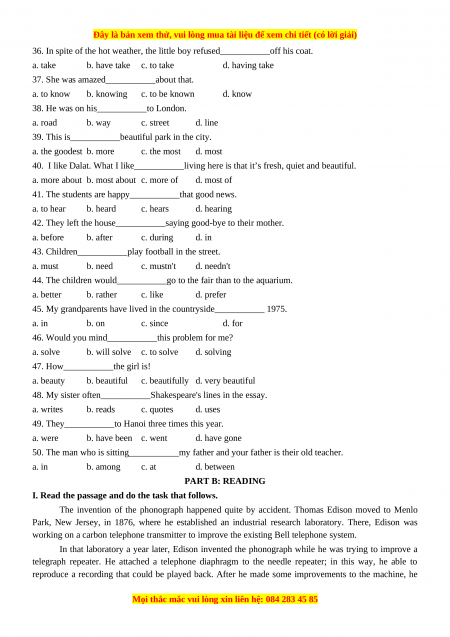 Đây là bản xem thử, vui lòng mua tài liệu để xem chi tiết (có lời giải)

36. In spite of the hot weather, the little boy refused___________off his coat.

a. take b. have take c. to take d. having take

37. She was amazed___________about that.

a. to know b. knowing c. to be known d. know

38. He was on his___________to London.

a. road b. way c. street d. line

39. This is___________beautiful park in the city.

a. the goodest b. more c. the most d. most

40. I like Dalat. What I like___________living here is that it's fresh, quiet and beautiful.

a. more about b. most about c. more of d. most of

41. The students are happy___________that good news.

a. to hear b. heard c. hears d. hearing

42. They left the house___________saying good-bye to their mother.

a. before b. after c. during d. in

43. Children___________play football in the street.

a. must b. need c. mustn't d. needn't

44. The children would___________go to the fair than to the aquarium.

a. better b. rather c. like d. prefer

45. My grandparents have lived in the countryside___________ 1975.

a. in b. on c. since d. for

46. Would you mind___________this problem for me?

a. solve b. will solve c. to solve d. solving

47. How___________the girl is!

a. beauty b. beautiful c. beautifully d. very beautiful

48. My sister often___________Shakespeare's lines in the essay.

a. writes b. reads c. quotes d. uses

49. They___________to Hanoi three times this year.

a. were b. have been c. went d. have gone

50. The man who is sitting___________my father and your father is their old teacher.

a. in b. among c. at d. between

PART B: READING

I. Read the passage and do the task that follows.

The invention of the phonograph happened quite by accident. Thomas Edison moved to Menlo Park, New Jersey, in 1876, where he established an industrial research laboratory. There, Edison was working on a carbon telephone transmitter to improve the existing Bell telephone system.

In that laboratory a year later, Edison invented the phonograph while he was trying to improve a telegraph repeater. He attached a telephone diaphragm to the needle repeater; in this way, he able to reproduce a recording that could be played back. After he made some improvements to the machine, he

Mọi thắc mắc vui lòng xin liên hệ: 084 283 45 85